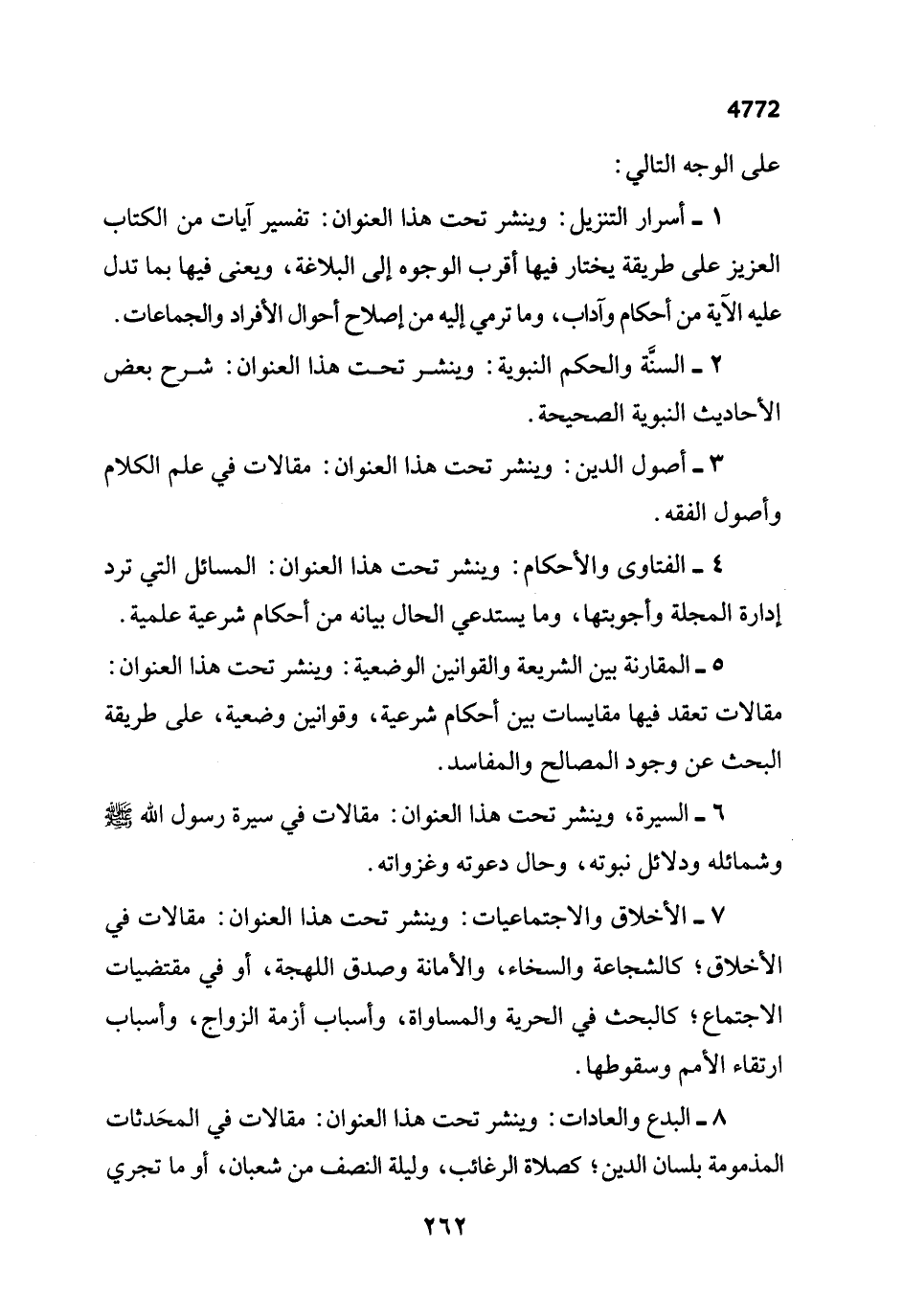 4772

على الوجه التالي:

١ ـ أسرار التنزيل: وينشر تحت هذا العنوان: تفسير آيات من الكتاب العزيز على طريقة يختار فيها أقرب الوجوه إلى البلاغة، ويعنى فيها بما تدل عليه الآية من أحكام وآداب، وما ترمي إليه من إصلاح أحوال الأفراد والجماعات.

٢ ـ السنَّة والحكم النبوية: وينشر تحت هذا العنوان: شرح بعض الأحاديث النبوية الصحيحة.

٣ ـ أصول الدين: وينشر تحت هذا العنوان: مقالات في علم الكلام وأصول الفقه.

٤ ـ الفتاوى والأحكام: وينشر تحت هذا العنوان: المسائل التي ترد إدارة المجلة وأجوبتها، وما يستدعي الحال بيانه من أحكام شرعية علمية.

٥ ـ المقارنة بين الشريعة والقوانين الوضعية: وينشر تحت هذا العنوان: مقالات تعقد فيها مقايسات بين أحكام شرعية، وقوانين وضعية، على طريقة البحث عن وجود المصالح والمفاسد.

٦ ـ السيرة، وينشر تحت هذا العنوان: مقالات في سيرة رسول الله ﷺ وشمائله ودلائل نبوته، وحال دعوته وغزواته.

٧ ـ الأخلاق والاجتماعيات: وينشر تحت هذا العنوان: مقالات في الأخلاق؛ كالشجاعة والسخاء، والأمانة وصدق اللهجة، أو في مقتضيات الاجتماع؛ كالبحث في الحرية والمساواة، وأسباب أزمة الزواج، وأسباب ارتقاء الأمم وسقوطها.

٨ ـ البدع والعادات: وينشر تحت هذا العنوان: مقالات في المحَدثات المذمومة بلسان الدين؛ كصلاة الرغائب، وليلة النصف من شعبان، أو ما تجري

٢٦٢